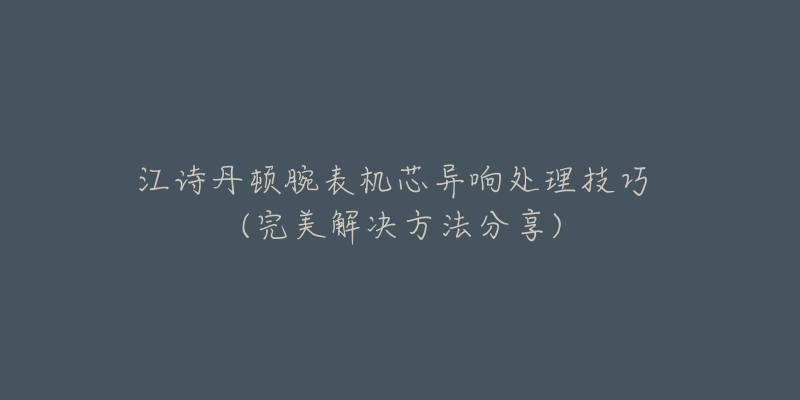 江诗丹顿腕表机芯异响处理技巧
(完美解决方法分享)